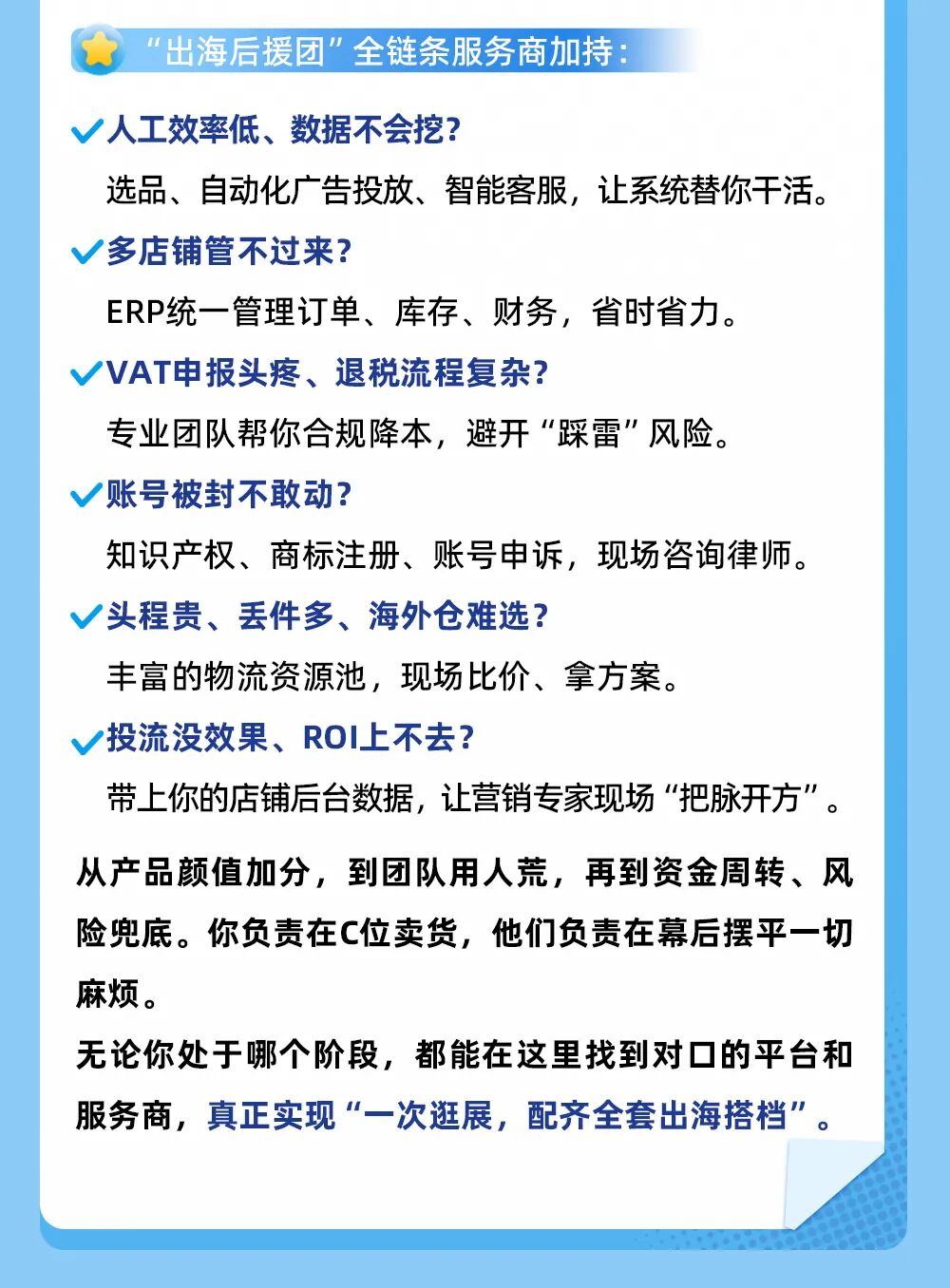 “出海后援团”全链条服务商加持：

人工效率低、数据不会挖？
选品、自动化广告投放、智能客服，让系统替你干活。

多店铺管不过来？
ERP统一管理订单、库存、财务，省时省力。

VAT申报头疼、退税流程复杂？
专业团队帮你合规降本，避开“踩雷”风险。

账号被封不敢动？
知识产权、商标注册、账号申诉，现场咨询律师。

头程贵、丢件多、海外仓难选？
丰富的物流资源池，现场比价、拿方案。

投流没效果、ROI上不去？
带上你的店铺后台数据，让营销专家现场“把脉开方”。

从产品颜值加分，到团队用人荒，再到资金周转、风险兜底。你负责在C位卖货，他们负责在幕后摆平一切麻烦。

无论你处于哪个阶段，都能在这里找到对口的平台和服务商，真正实现“一次逛展，配齐全套出海搭档”。